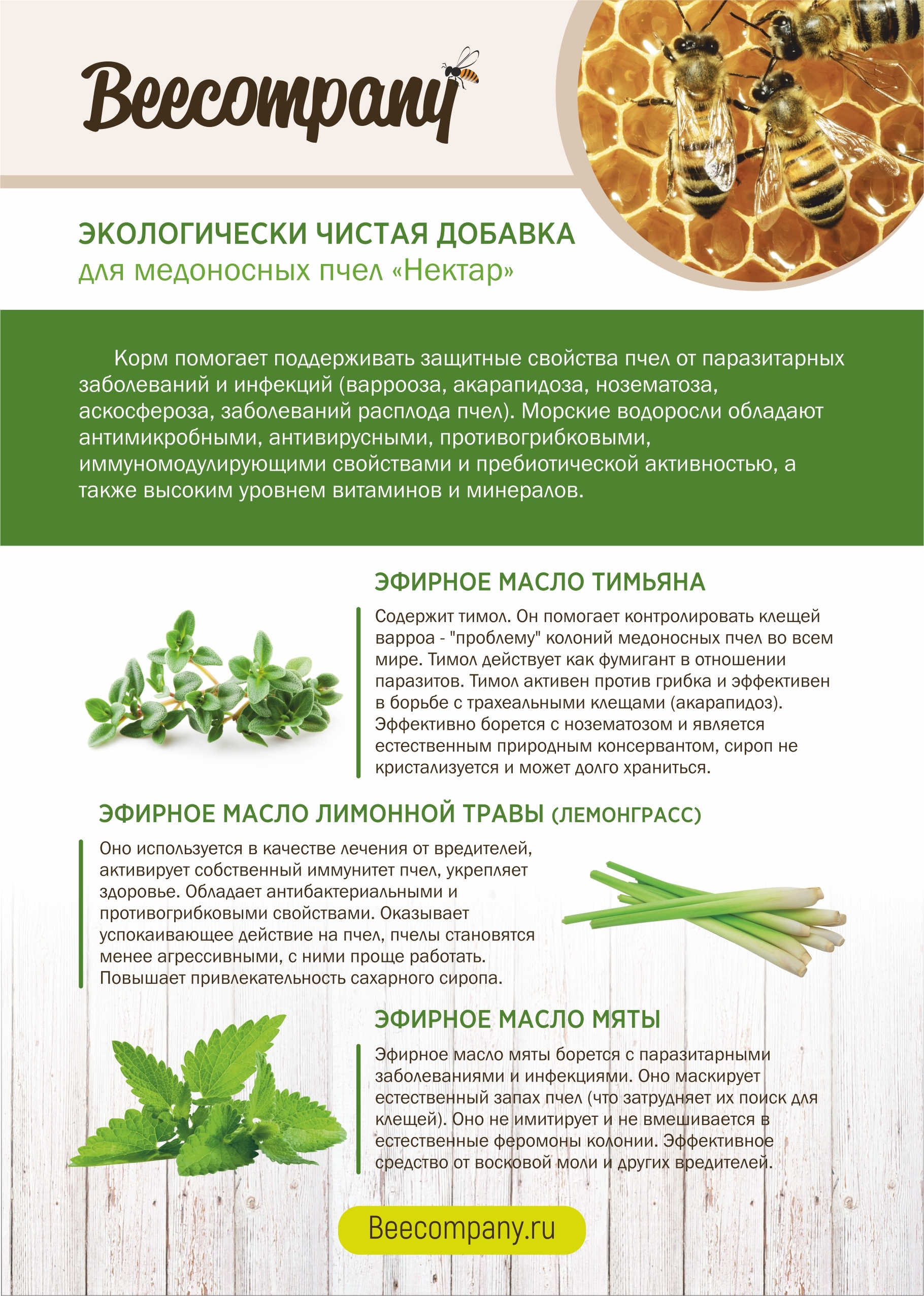 Beecompany

ЭКОЛОГИЧЕСКИ ЧИСТАЯ ДОБАВКА
для медоносных пчел «Нектар»

Корм помогает поддерживать защитные свойства пчел от паразитарных заболеваний и инфекций (варрооза, акарапидоза, нозематоза, аскосфероза, заболеваний расплода пчел). Морские водоросли обладают антимикробными, антивирусными, противогрибковыми, иммуномодулирующими свойствами и пребиотической активностью, а также высоким уровнем витаминов и минералов.

ЭФИРНОЕ МАСЛО ТИМЬЯНА

Содержит тимол. Он помогает контролировать клещей варроа - "проблему" колоний медоносных пчел во всем мире. Тимол действует как фумигант в отношении паразитов. Тимол активен против грибка и эффективен в борьбе с трахеальными клещами (акарапидоз). Эффективно борется с нозематозом и является естественным природным консервантом, сироп не кристализуется и может долго храниться.

ЭФИРНОЕ МАСЛО ЛИМОННОЙ ТРАВЫ (ЛЕМОНГРАСС)

Оно используется в качестве лечения от вредителей, активирует собственный иммунитет пчел, укрепляет здоровье. Обладает антибактериальными и противогрибковыми свойствами. Оказывает успокаивающее действие на пчел, пчелы становятся менее агрессивными, с ними проще работать. Повышает привлекательность сахарного сиропа.

ЭФИРНОЕ МАСЛО МЯТЫ

Эфирное масло мяты борется с паразитарными заболеваниями и инфекциями. Оно маскирует естественный запах пчел (что затрудняет их поиск для клещей). Оно не имитирует и не вмешивается в естественные феромоны колонии. Эффективное средство от восковой моли и других вредителей.

Beecompany.ru